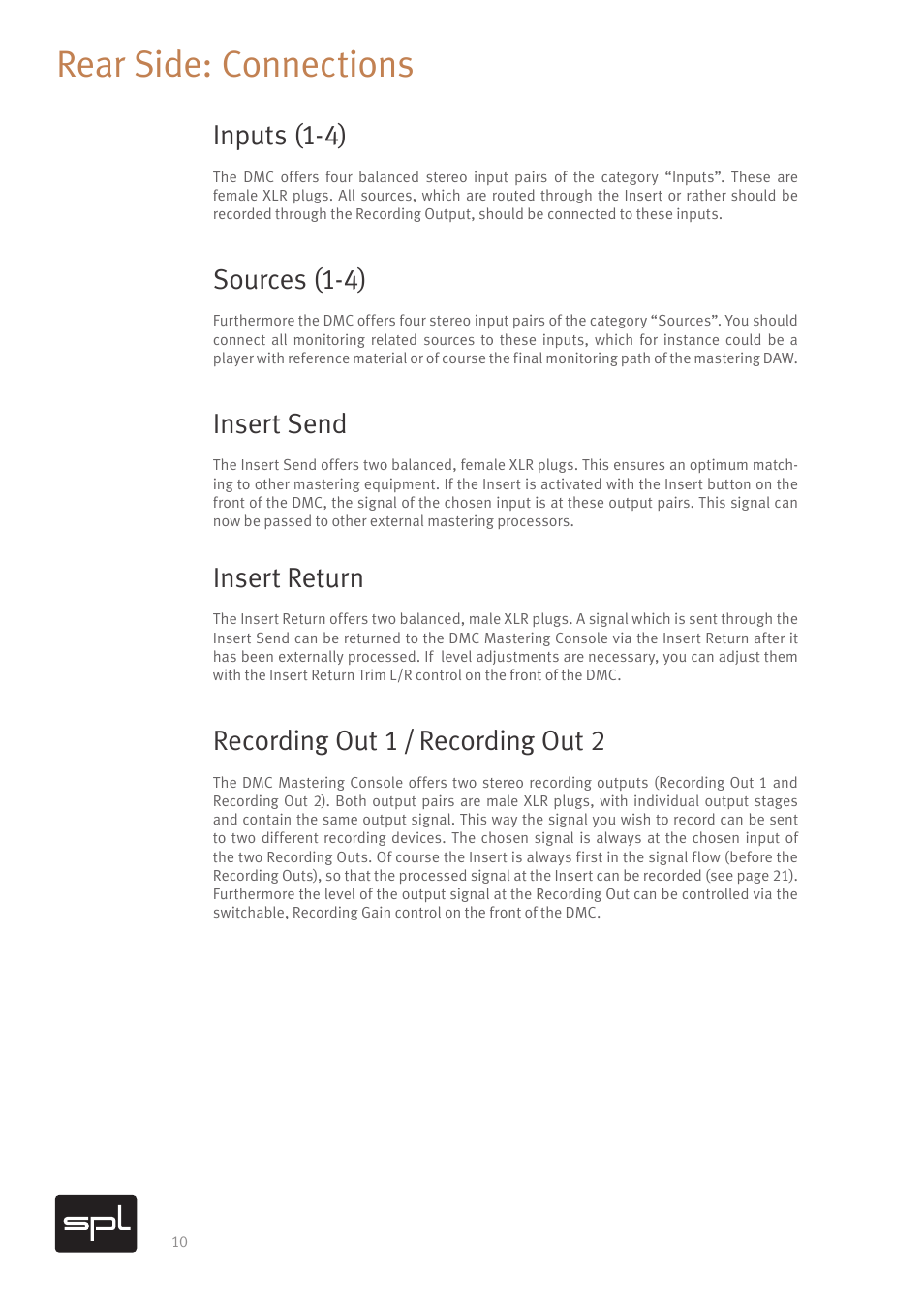 Rear Side: Connections

Inputs (1-4)

The DMC offers four balanced stereo input pairs of the category “Inputs”. These are female XLR plugs. All sources, which are routed through the Insert or rather should be recorded through the Recording Output, should be connected to these inputs.

Sources (1-4)

Furthermore the DMC offers four stereo input pairs of the category “Sources”. You should connect all monitoring related sources to these inputs, which for instance could be a player with reference material or of course the final monitoring path of the mastering DAW.

Insert Send

The Insert Send offers two balanced, female XLR plugs. This ensures an optimum matching to other mastering equipment. If the Insert is activated with the Insert button on the front of the DMC, the signal of the chosen input is at these output pairs. This signal can now be passed to other external mastering processors.

Insert Return

The Insert Return offers two balanced, male XLR plugs. A signal which is sent through the Insert Send can be returned to the DMC Mastering Console via the Insert Return after it has been externally processed. If level adjustments are necessary, you can adjust them with the Insert Return Trim L/R control on the front of the DMC.

Recording Out 1 / Recording Out 2

The DMC Mastering Console offers two stereo recording outputs (Recording Out 1 and Recording Out 2). Both output pairs are male XLR plugs, with individual output stages and contain the same output signal. This way the signal you wish to record can be sent to two different recording devices. The chosen signal is always at the chosen input of the two Recording Outs. Of course the Insert is always first in the signal flow (before the Recording Outs), so that the processed signal at the Insert can be recorded (see page 21). Furthermore the level of the output signal at the Recording Out can be controlled via the switchable, Recording Gain control on the front of the DMC.

spl

10